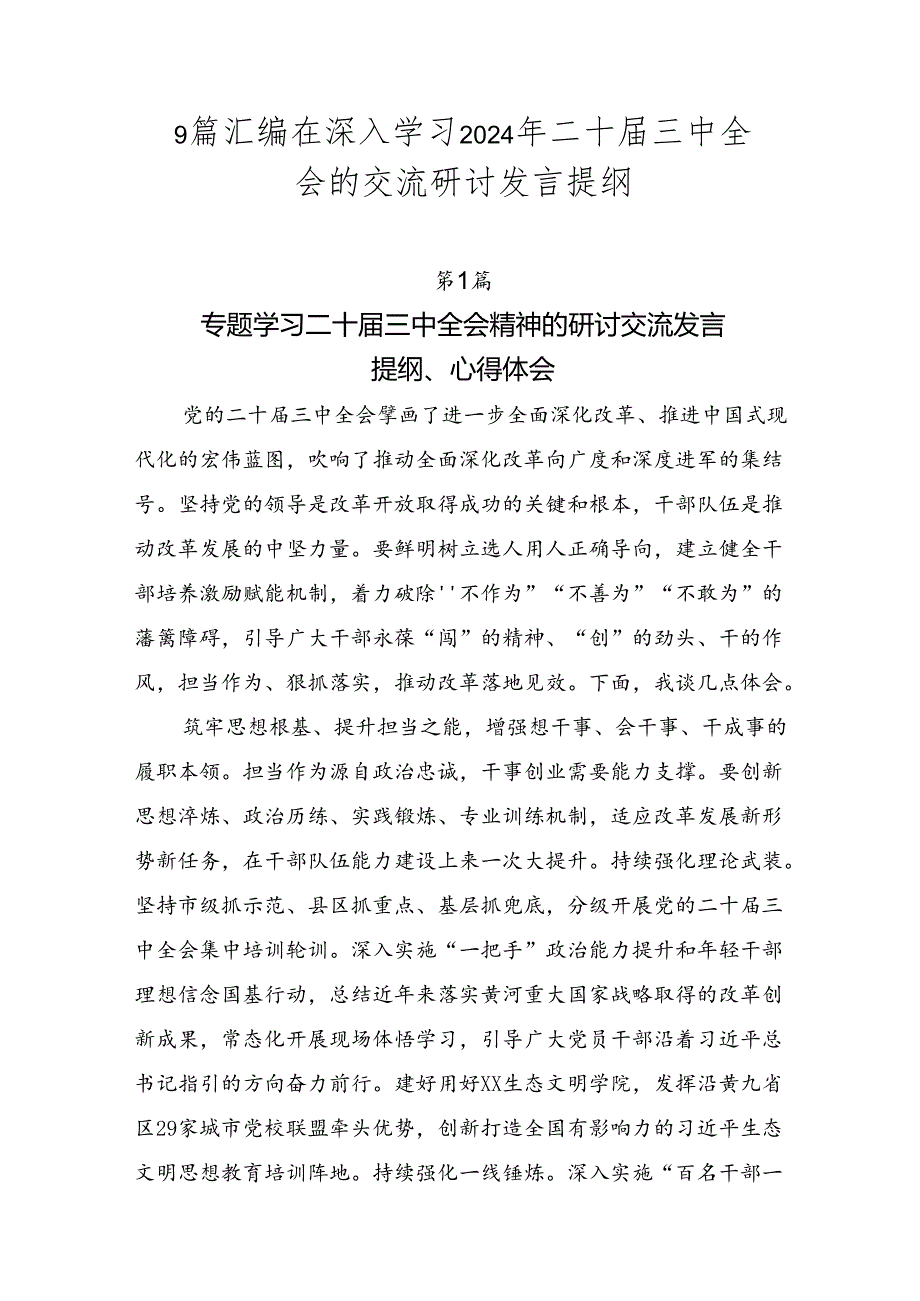 9篇汇编在深入学习2024年二十届三中全会的交流研讨发言提纲

第1篇

专题学习二十届三中全会精神的研讨交流发言提纲、心得体会

党的二十届三中全会擘画了进一步全面深化改革、推进中国式现代化的宏伟蓝图，吹响了推动全面深化改革向广度和深度进军的集结号。坚持党的领导是改革开放取得成功的关键和根本，干部队伍是推动改革发展的中坚力量。要鲜明树立选人用人正确导向，建立健全干部培养激励赋能机制，着力破除''不作为”“不善为”“不敢为”的藩篱障碍，引导广大干部永葆“闯”的精神、“创”的劲头、干的作风，担当作为、狠抓落实，推动改革落地见效。下面，我谈几点体会。

筑牢思想根基、提升担当之能，增强想干事、会干事、干成事的履职本领。担当作为源自政治忠诚，干事创业需要能力支撑。要创新思想淬炼、政治历练、实践锻炼、专业训练机制，适应改革发展新形势新任务，在干部队伍能力建设上来一次大提升。持续强化理论武装。坚持市级抓示范、县区抓重点、基层抓兜底，分级开展党的二十届三中全会集中培训轮训。深入实施“一把手”政治能力提升和年轻干部理想信念固基行动，总结近年来落实黄河重大国家战略取得的改革创新成果，常态化开展现场体悟学习，引导广大党员干部沿着习近平总书记指引的方向奋力前行。建好用好XX生态文明学院，发挥沿黄九省区29家城市党校联盟牵头优势，创新打造全国有影响力的习近平生态文明思想教育培训阵地。持续强化一线锤炼。深入实施“百名干部一